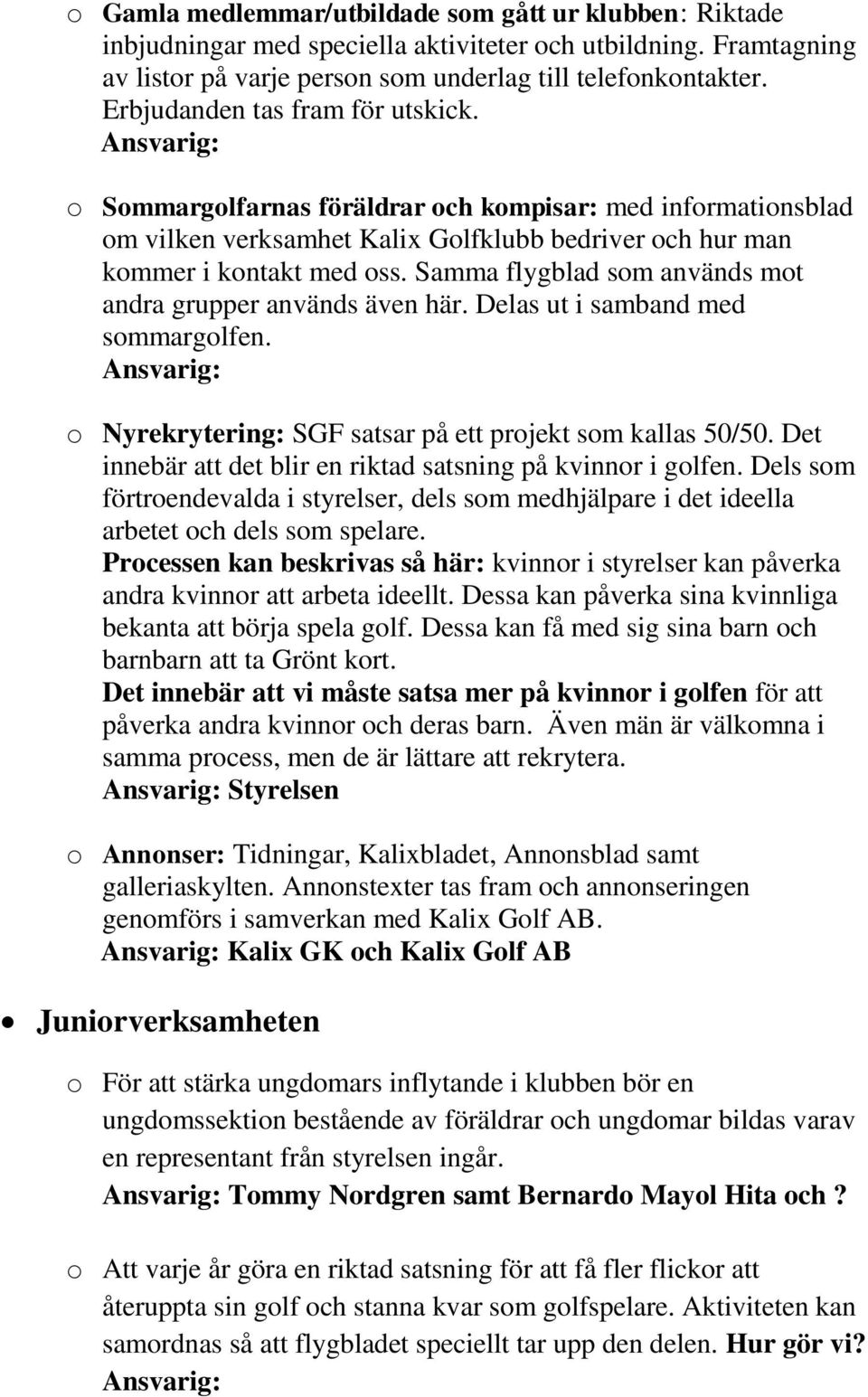 o Gamla medlemmar/utbildade som gått ur klubben: Riktade inbjudningar med speciella aktiviteter och utbildning. Framtagning av listor på varje person som underlag till telefonkontakter. Erbjudanden tas fram för utskick.
Ansvarig:

o Sommargolfarnas föräldrar och kompisar: med informationsblad om vilken verksamhet Kalix Golfklubb bedriver och hur man kommer i kontakt med oss. Samma flygblad som används mot andra grupper används även här. Delas ut i samband med sommargolfen.
Ansvarig:

o Nyrekrytering: SGF satsar på ett projekt som kallas 50/50. Det innebär att det blir en riktad satsning på kvinnor i golfen. Dels som förtroendevalda i styrelser, dels som medhjälpare i det ideella arbetet och dels som spelare.
Processen kan beskrivas så här: kvinnor i styrelser kan påverka andra kvinnor att arbeta ideellt. Dessa kan påverka sina kvinnliga bekanta att börja spela golf. Dessa kan få med sig sina barn och barnbarn att ta Grönt kort.
Det innebär att vi måste satsa mer på kvinnor i golfen för att påverka andra kvinnor och deras barn. Även män är välkomna i samma process, men de är lättare att rekrytera.
Ansvarig: Styrelsen

o Annonser: Tidningar, Kalixbladet, Annonsblad samt galleriaskylten. Annonstexter tas fram och annonseringen genomförs i samverkan med Kalix Golf AB.
Ansvarig: Kalix GK och Kalix Golf AB

• Juniorverksamheten

o För att stärka ungdomars inflytande i klubben bör en ungdomssektion bestående av föräldrar och ungdomar bildas varav en representant från styrelsen ingår.
Ansvarig: Tommy Nordgren samt Bernardo Mayol Hita och ?

o Att varje år göra en riktad satsning för att få fler flickor att återuppta sin golf och stanna kvar som golfspelare. Aktiviteten kan samordnas så att flygbladet speciellt tar upp den delen. Hur gör vi?
Ansvarig: